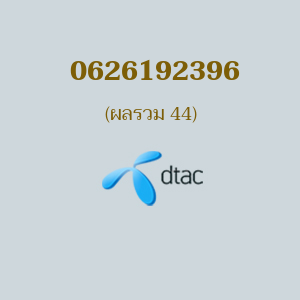 0626192396

(ผลรวม 44)

dtac